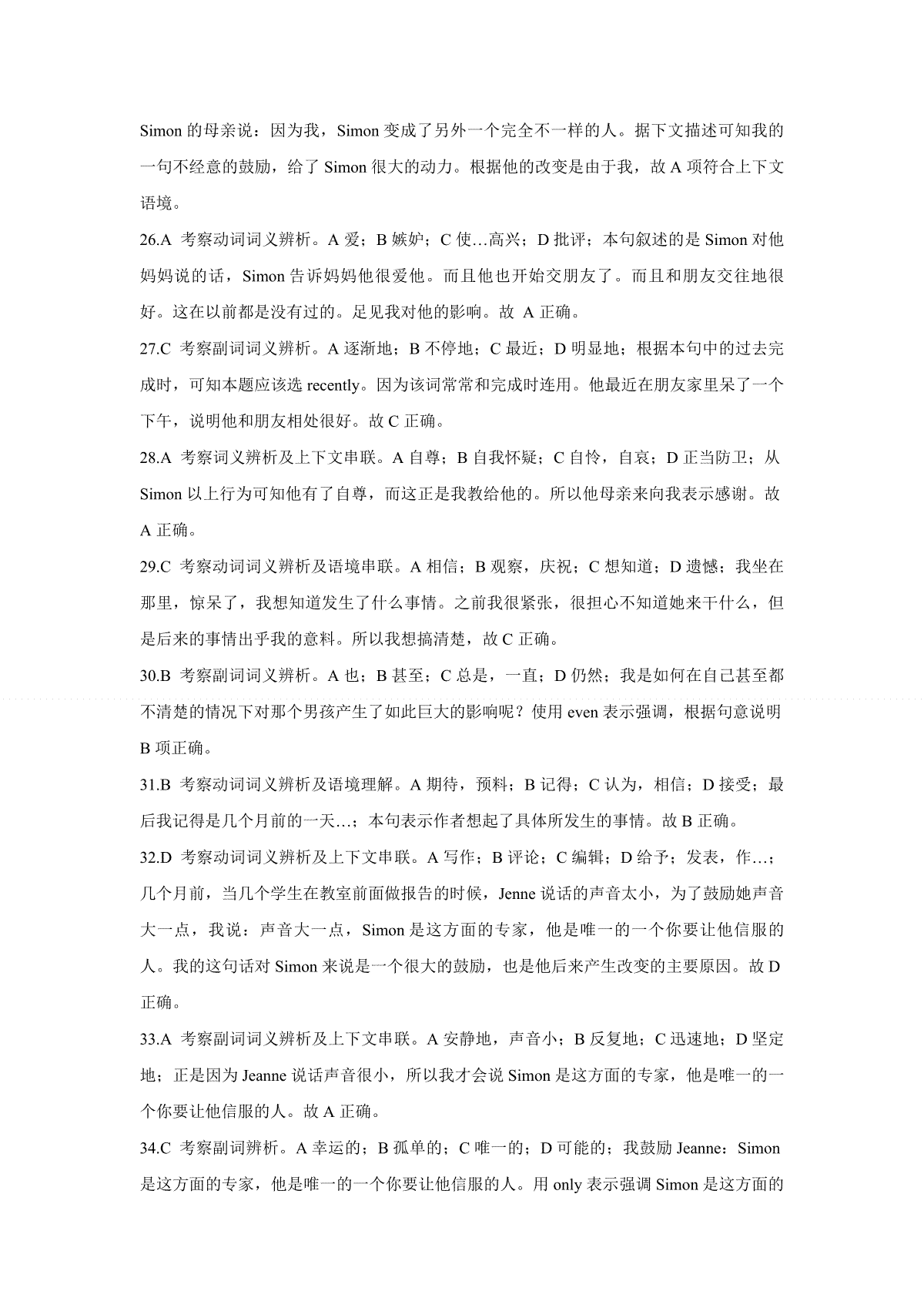 Simon 的母亲说：因为我，Simon 变成了另外一个完全不一样的人。据下文描述可知我的一句不经意的鼓励，给了 Simon 很大的动力。根据他的改变是由于我，故 A 项符合上下文语境。

26.A 考察动词词义辨析。A 爱；B 嫉妒；C 使…高兴；D 批评；本句叙述的是 Simon 对他妈妈说的话，Simon 告诉妈妈他很爱他。而且他也开始交朋友了。而且和朋友交往地很好。这在以前都是没有过的。足见我对他的影响。故 A 正确。

27.C 考察副词词义辨析。A 逐渐地；B 不停地；C 最近；D 明显地；根据本句中的过去完成时，可知本题应该选 recently。因为该词常常和完成时连用。他最近在朋友家里呆了一个下午，说明他和朋友相处很好。故 C 正确。

28.A 考察词义辨析及上下文串联。A 自尊；B 自我怀疑；C 自怜，自哀；D 正当防卫；从 Simon 以上行为可知他有了自尊，而这正是我教给他的。所以他母亲来向我表示感谢。故 A 正确。

29.C 考察动词词义辨析及语境串联。A 相信；B 观察，庆祝；C 想知道；D 遗憾；我坐在那里，惊呆了，我想知道发生了什么事情。之前我很紧张，很担心不知道她来干什么，但是后来的事情出乎我的意料。所以我想搞清楚，故 C 正确。

30.B 考察副词词义辨析。A 也；B 甚至；C 总是，一直；D 仍然；我是如何在自己甚至都不清楚的情况下对那个男孩产生了如此巨大的影响呢？使用 even 表示强调，根据句意说明 B 项正确。

31.B 考察动词词义辨析及语境理解。A 期待，预料；B 记得；C 认为，相信；D 接受；最后我记得是几个月前的一天…；本句表示作者想起了具体所发生的事情。故 B 正确。

32.D 考察动词词义辨析及上下文串联。A 写作；B 评论；C 编辑；D 给予；发表，作…；几个月前，当几个学生在教室前面做报告的时候，Jenne 说话的声音太小，为了鼓励她声音大一点，我说：声音大一点，Simon 是这方面的专家，他是唯一的一个你要让他信服的人。我的这句话对 Simon 来说是一个很大的鼓励，也是他后来产生改变的主要原因。故 D 正确。

33.A 考察副词词义辨析及上下文串联。A 安静地，声音小；B 反复地；C 迅速地；D 坚定地；正是因为 Jeanne 说话声音很小，所以我才会说 Simon 是这方面的专家，他是唯一的一个你要让他信服的人。故 A 正确。

34.C 考察副词辨析。A 幸运的；B 孤单的；C 唯一的；D 可能的；我鼓励 Jeanne：Simon 是这方面的专家，他是唯一的一个你要让他信服的人。用 only 表示强调 Simon 是这方面的